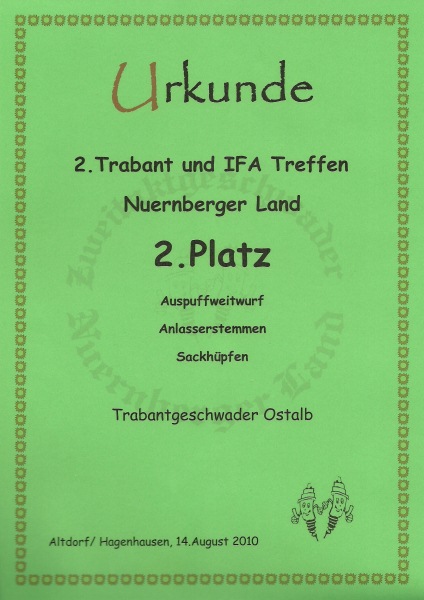 Urkunde

2.Trabant und IFA Treffen

Nuernberger Land

2.Platz

Auspuffweitwurf

Anlasserstemmen

Sackhüpfen

Trabantgeschwader Ostalb

Altdorf/ Hagenhausen, 14.August 2010

Zweitaktgeschwader Nuernberger Land